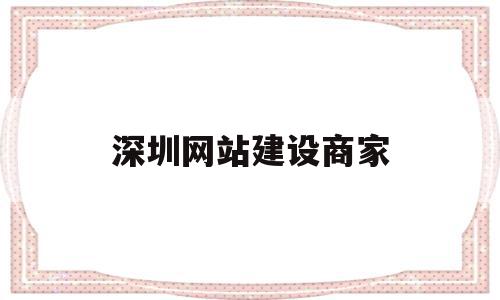 深圳网站建设商家